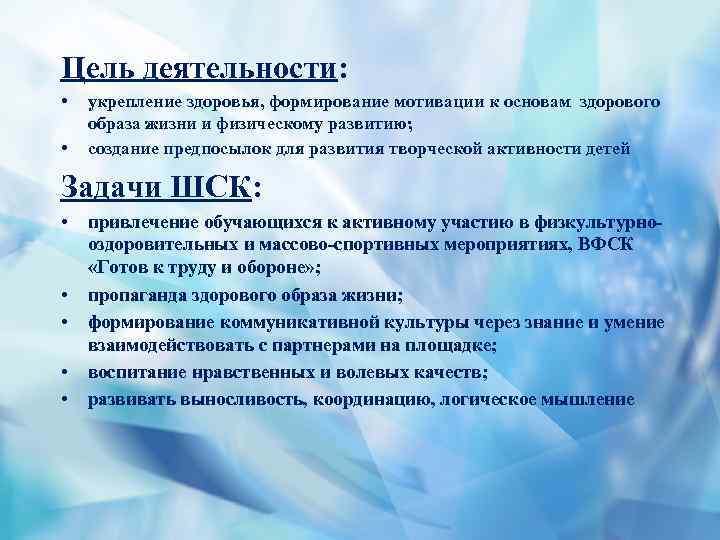 Цель деятельности:

• укрепление здоровья, формирование мотивации к основам здорового образа жизни и физическому развитию;
• создание предпосылок для развития творческой активности детей

Задачи ШСК:

• привлечение обучающихся к активному участию в физкультурно-оздоровительных и массово-спортивных мероприятиях, ВФСК «Готов к труду и обороне»;
• пропаганда здорового образа жизни;
• формирование коммуникативной культуры через знание и умение взаимодействовать с партнерами на площадке;
• воспитание нравственных и волевых качеств;
• развивать выносливость, координацию, логическое мышление